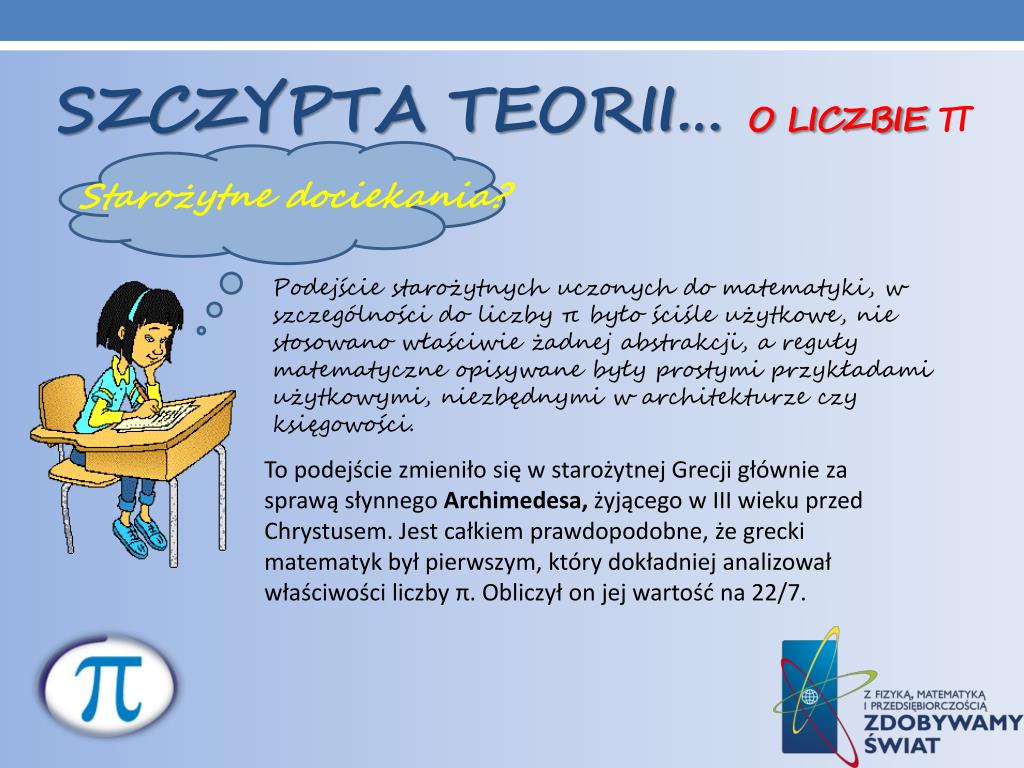 SZCZYPTA TEORII… O LICZBIE π

Starożytne dociekania?

Podejście starożytnych uczonych do matematyki, w szczególności do liczby π było ściśle użytkowe, nie stosowano właściwie żadnej abstrakcji, a reguły matematyczne opisywane były prostymi przykładami użytkowymi, niezbędnymi w architekturze czy księgowości.

To podejście zmieniło się w starożytnej Grecji głównie za sprawą słynnego **Archimedesa,** żyjącego w III wieku przed Chrystusem. Jest całkiem prawdopodobne, że grecki matematyk był pierwszym, który dokładniej analizował właściwości liczby π. Obliczył on jej wartość na 22/7.

π

Z FIZYKĄ, MATEMATYKĄ I PRZEDSIĘBIORCZOŚCIĄ ZDOBYWAMY ŚWIAT